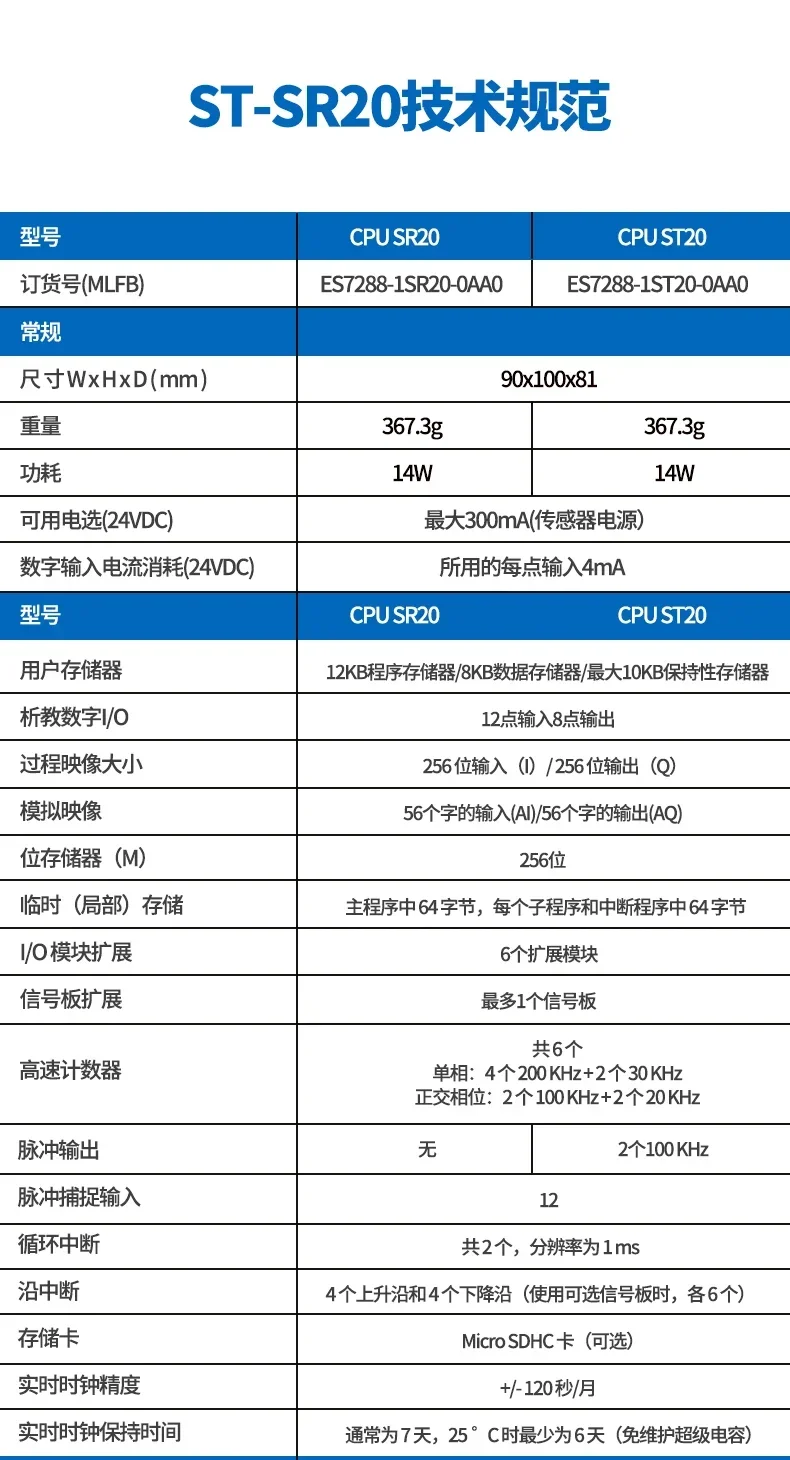 ST-SR20技术规范

| 型号 | CPU SR20 | CPU ST20 |
|---|---|---|
| 订货号(MLFB) | ES7288-1SR20-0AA0 | ES7288-1ST20-0AA0 |
| 常规 | | |
| 尺寸WxHxD(mm) | 90x100x81 | |
| 重量 | 367.3g | 367.3g |
| 功耗 | 14W | 14W |
| 可用电选(24VDC) | 最大300mA(传感器电源) | |
| 数字输入电流消耗(24VDC) | 所用的每点输入4mA | |
| 型号 | CPU SR20 | CPU ST20 |
| 用户存储器 | 12KB程序存储器/8KB数据存储器/最大10KB保持性存储器 | |
| 析教数字I/O | 12点输入8点输出 | |
| 过程映像大小 | 256位输入（I）/256位输出（Q） | |
| 模拟映像 | 56个字的输入(AI)/56个字的输出(AQ) | |
| 位存储器（M） | 256位 | |
| 临时（局部）存储 | 主程序中64字节，每个子程序和中断程序中64字节 | |
| I/O模块扩展 | 6个扩展模块 | |
| 信号板扩展 | 最多1个信号板 | |
| 高速计数器 | 共6个 单相：4个200KHz+2个30KHz 正交相位：2个100KHz+2个20KHz | |
| 脉冲输出 | 无 | 2个100KHz |
| 脉冲捕捉输入 | 12 | |
| 循环中断 | 共2个，分辨率为1ms | |
| 沿中断 | 4个上升沿和4个下降沿（使用可选信号板时，各6个） | |
| 存储卡 | Micro SDHC卡（可选） | |
| 实时时钟精度 | +/-120秒/月 | |
| 实时时钟保持时间 | 通常为7天，25°C时最少为6天（免维护超级电容） | |